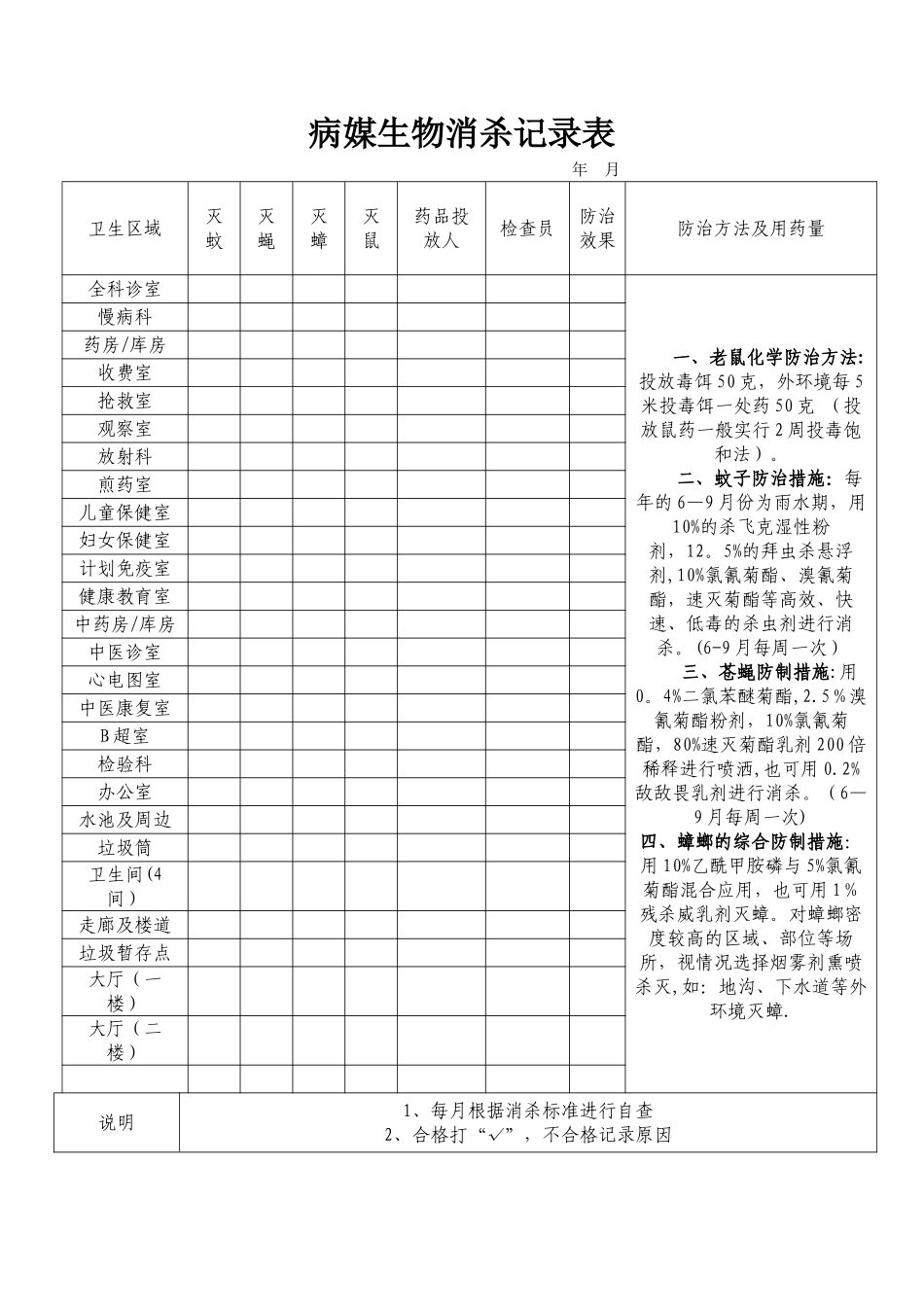 病媒生物消杀记录表

年 月

| 卫生区域 | 灭蚊 | 灭蝇 | 灭蟑 | 灭鼠 | 药品投放人 | 检查员 | 防治效果 | 防治方法及用药量 |
|---|---|---|---|---|---|---|---|---|
| 全科诊室 | | | | | | | | 一、老鼠化学防治方法:投放毒饵50克，外环境每5米投毒饵一处药50克 （投放鼠药一般实行2周投毒饱和法）。 二、蚊子防治措施:每年的6—9月份为雨水期，用10%的杀飞克湿性粉剂，12。5%的拜虫杀悬浮剂,10%氯氰菊酯、溴氰菊酯，速灭菊酯等高效、快速、低毒的杀虫剂进行消杀。(6-9月每周一次） 三、苍蝇防制措施:用0。4%二氯苯醚菊酯,2.5%溴氰菊酯粉剂，10%氯氰菊酯，80%速灭菊酯乳剂200倍稀释进行喷洒,也可用0.2%敌敌畏乳剂进行消杀。（6—9月每周一次） 四、蟑螂的综合防制措施:用10%乙酰甲胺磷与5%氯氰菊酯混合应用，也可用1%残杀威乳剂灭蟑。对蟑螂密度较高的区域、部位等场所，视情况选择烟雾剂熏喷杀灭,如:地沟、下水道等外环境灭蟑. |
| 慢病科 | | | | | | | | |
| 药房/库房 | | | | | | | | |
| 收费室 | | | | | | | | |
| 抢救室 | | | | | | | | |
| 观察室 | | | | | | | | |
| 放射科 | | | | | | | | |
| 煎药室 | | | | | | | | |
| 儿童保健室 | | | | | | | | |
| 妇女保健室 | | | | | | | | |
| 计划免疫室 | | | | | | | | |
| 健康教育室 | | | | | | | | |
| 中药房/库房 | | | | | | | | |
| 中医诊室 | | | | | | | | |
| 心电图室 | | | | | | | | |
| 中医康复室 | | | | | | | | |
| B超室 | | | | | | | | |
| 检验科 | | | | | | | | |
| 办公室 | | | | | | | | |
| 水池及周边 | | | | | | | | |
| 垃圾筒 | | | | | | | | |
| 卫生间(4间） | | | | | | | | |
| 走廊及楼道 | | | | | | | | |
| 垃圾暂存点 | | | | | | | | |
| 大厅（一楼） | | | | | | | | |
| 大厅（二楼） | | | | | | | | |
| | | | | | | | | |

说明
1、每月根据消杀标准进行自查
2、合格打“√”，不合格记录原因